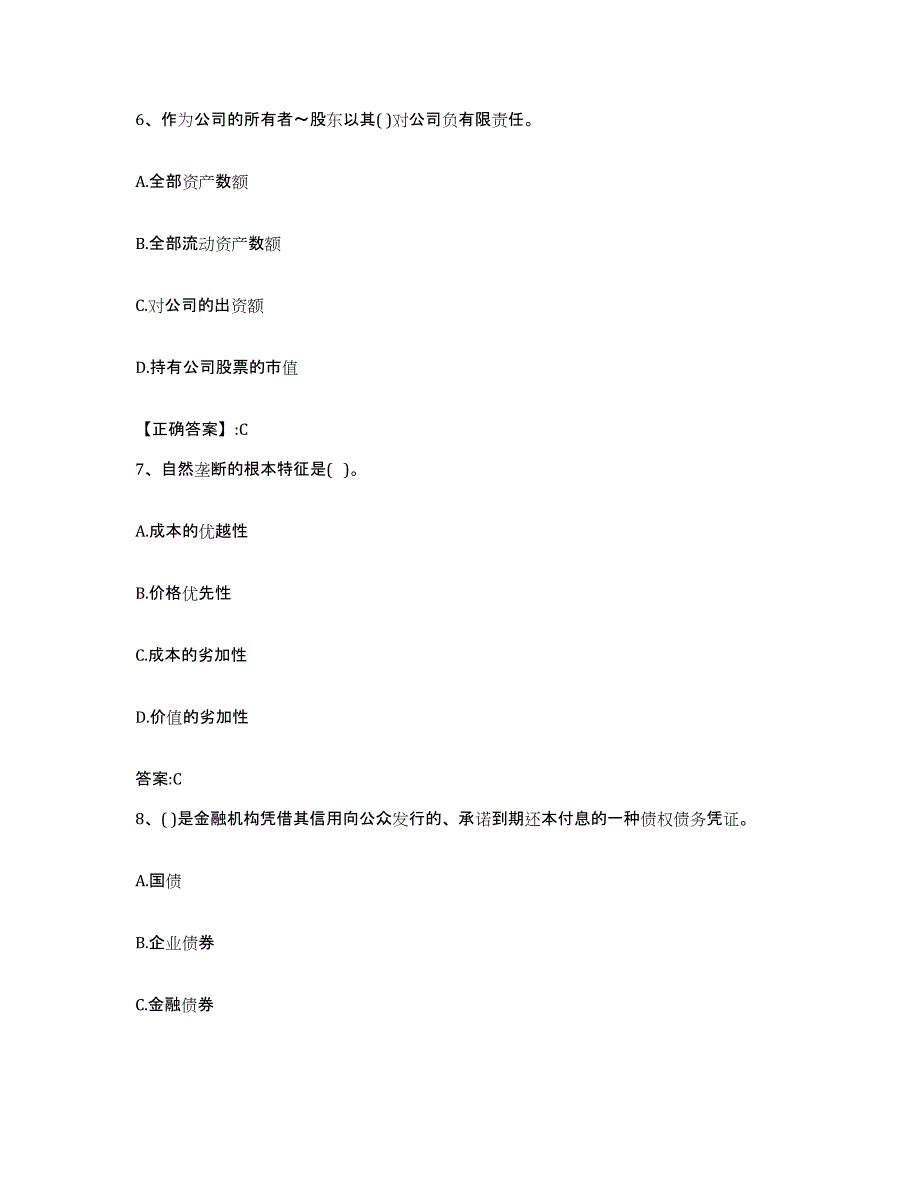 6、作为公司的所有者～股东以其( )对公司负有限责任。

A.全部资产数额

B.全部流动资产数额

C.对公司的出资额

D.持有公司股票的市值

【正确答案】:C

7、自然垄断的根本特征是( )。

A.成本的优越性

B.价格优先性

C.成本的劣加性

D.价值的劣加性

答案:C

8、( )是金融机构凭借其信用向公众发行的、承诺到期还本付息的一种债权债务凭证。

A.国债

B.企业债券

C.金融债券